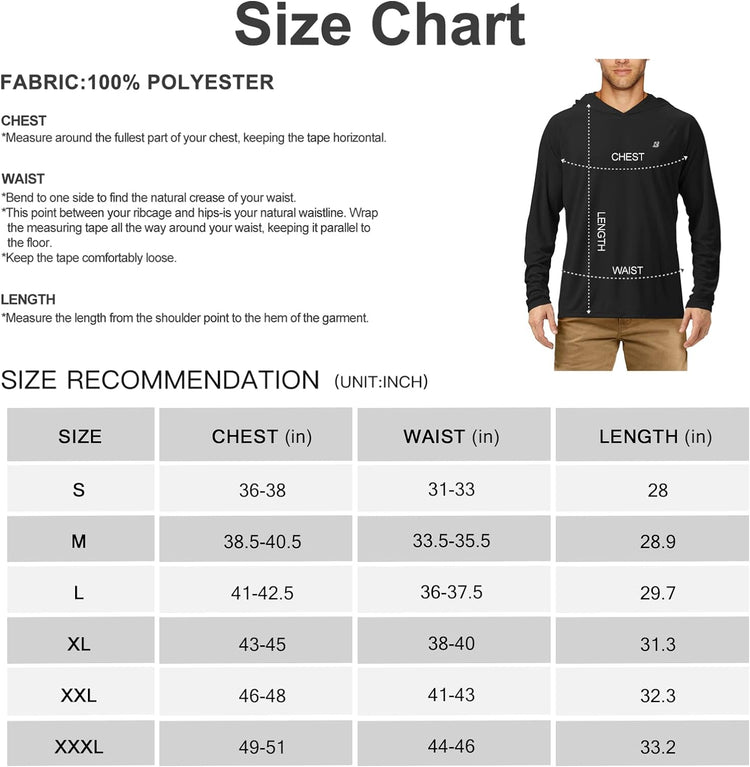 Size Chart

FABRIC:100% POLYESTER

CHEST
*Measure around the fullest part of your chest, keeping the tape horizontal.

WAIST
*Bend to one side to find the natural crease of your waist.
*This point between your ribcage and hips-is your natural waistline. Wrap the measuring tape all the way around your waist, keeping it parallel to the floor.
*Keep the tape comfortably loose.

LENGTH
*Measure the length from the shoulder point to the hem of the garment.

CHEST
LENGTH
WAIST

SIZE RECOMMENDATION (UNIT:INCH)

| SIZE | CHEST (in) | WAIST (in) | LENGTH (in) |
|---|---|---|---|
| S | 36-38 | 31-33 | 28 |
| M | 38.5-40.5 | 33.5-35.5 | 28.9 |
| L | 41-42.5 | 36-37.5 | 29.7 |
| XL | 43-45 | 38-40 | 31.3 |
| XXL | 46-48 | 41-43 | 32.3 |
| XXXL | 49-51 | 44-46 | 33.2 |